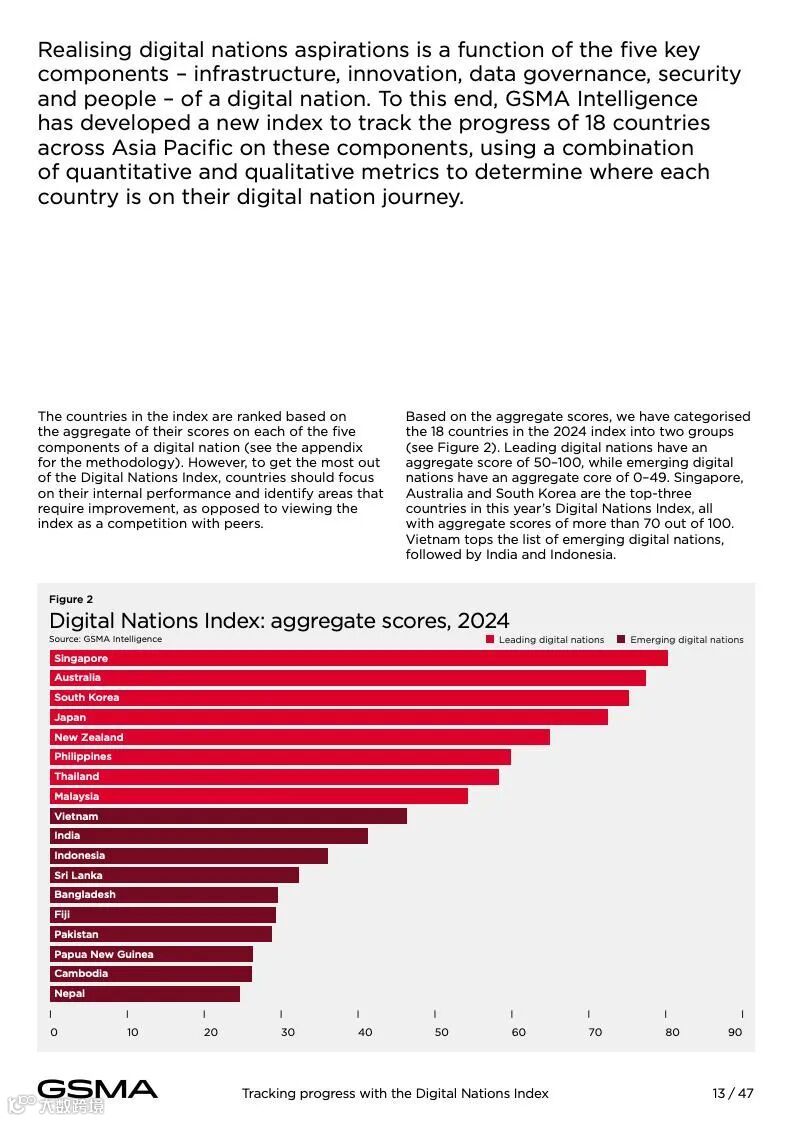 Realising digital nations aspirations is a function of the five key components – infrastructure, innovation, data governance, security and people – of a digital nation. To this end, GSMA Intelligence has developed a new index to track the progress of 18 countries across Asia Pacific on these components, using a combination of quantitative and qualitative metrics to determine where each country is on their digital nation journey.

The countries in the index are ranked based on the aggregate of their scores on each of the five components of a digital nation (see the appendix for the methodology). However, to get the most out of the Digital Nations Index, countries should focus on their internal performance and identify areas that require improvement, as opposed to viewing the index as a competition with peers.

Based on the aggregate scores, we have categorised the 18 countries in the 2024 index into two groups (see Figure 2). Leading digital nations have an aggregate score of 50–100, while emerging digital nations have an aggregate core of 0–49. Singapore, Australia and South Korea are the top-three countries in this year's Digital Nations Index, all with aggregate scores of more than 70 out of 100. Vietnam tops the list of emerging digital nations, followed by India and Indonesia.

Figure 2
Digital Nations Index: aggregate scores, 2024
Source: GSMA Intelligence
Leading digital nations Emerging digital nations

Singapore
Australia
South Korea
Japan
New Zealand
Philippines
Thailand
Malaysia
Vietnam
India
Indonesia
Sri Lanka
Bangladesh
Fiji
Pakistan
Papua New Guinea
Cambodia
Nepal

0 10 20 30 40 50 60 70 80 90

GSMA Tracking progress with the Digital Nations Index 13 / 47